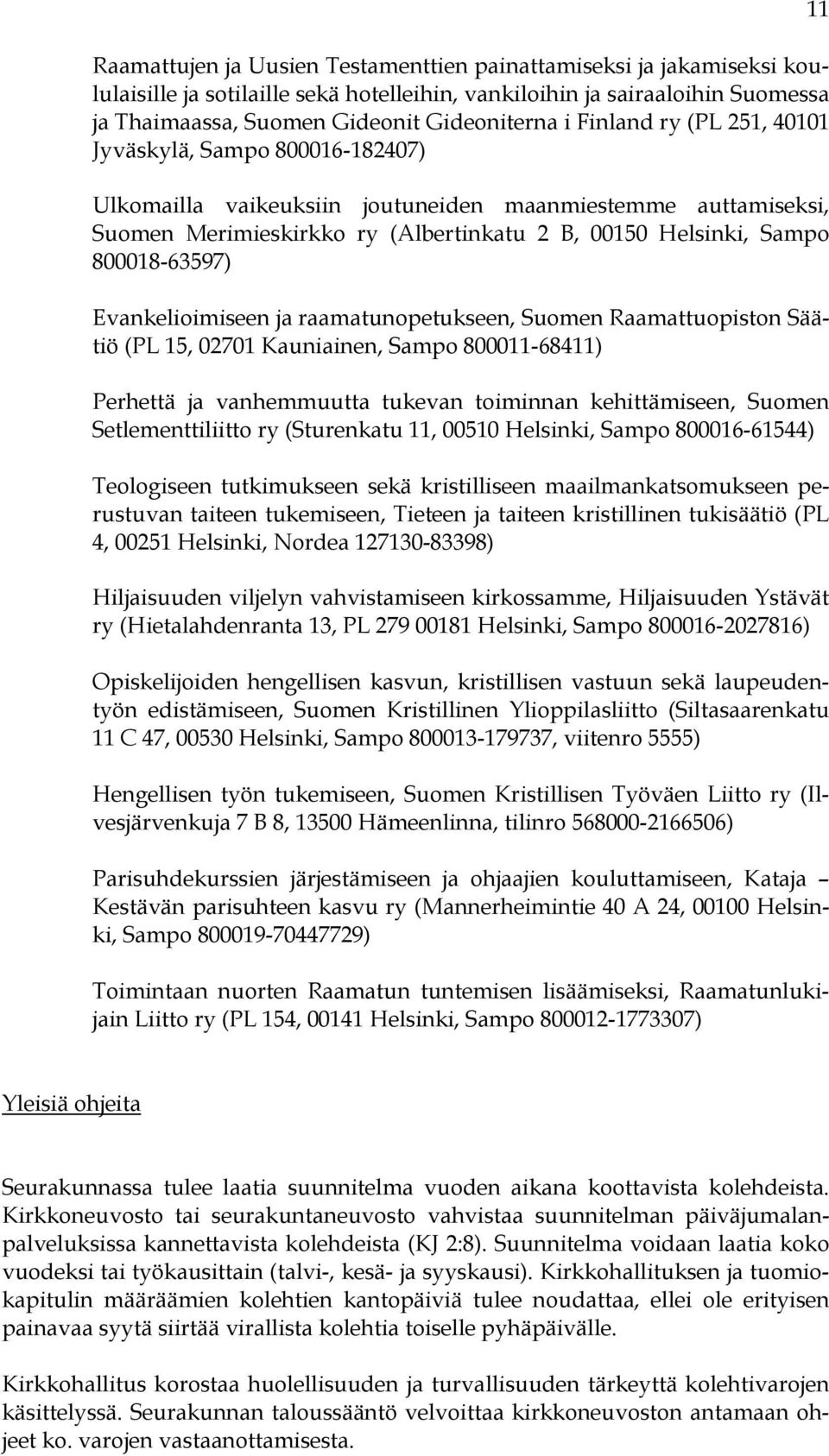 11

Raamattujen ja Uusien Testamenttien painattamiseksi ja jakamiseksi koululaisille ja sotilaille sekä hotelleihin, vankiloihin ja sairaaloihin Suomessa ja Thaimaassa, Suomen Gideonit Gideoniterna i Finland ry (PL 251, 40101 Jyväskylä, Sampo 800016-182407)

Ulkomailla vaikeuksiin joutuneiden maanmiestemme auttamiseksi, Suomen Merimieskirkko ry (Albertinkatu 2 B, 00150 Helsinki, Sampo 800018-63597)

Evankelioimiseen ja raamatunopetukseen, Suomen Raamattuopiston Säätiö (PL 15, 02701 Kauniainen, Sampo 800011-68411)

Perhettä ja vanhemmuutta tukevan toiminnan kehittämiseen, Suomen Setlementtiliitto ry (Sturenkatu 11, 00510 Helsinki, Sampo 800016-61544)

Teologiseen tutkimukseen sekä kristilliseen maailmankatsomukseen perustuvan taiteen tukemiseen, Tieteen ja taiteen kristillinen tukisäätiö (PL 4, 00251 Helsinki, Nordea 127130-83398)

Hiljaisuuden viljelyn vahvistamiseen kirkossamme, Hiljaisuuden Ystävät ry (Hietalahdenranta 13, PL 279 00181 Helsinki, Sampo 800016-2027816)

Opiskelijoiden hengellisen kasvun, kristillisen vastuun sekä laupeudentyön edistämiseen, Suomen Kristillinen Ylioppilasliitto (Siltasaarenkatu 11 C 47, 00530 Helsinki, Sampo 800013-179737, viitenro 5555)

Hengellisen työn tukemiseen, Suomen Kristillisen Työväen Liitto ry (Ilvesjärvenkuja 7 B 8, 13500 Hämeenlinna, tilinro 568000-2166506)

Parisuhdekurssien järjestämiseen ja ohjaajien kouluttamiseen, Kataja – Kestävän parisuhteen kasvu ry (Mannerheimintie 40 A 24, 00100 Helsinki, Sampo 800019-70447729)

Toimintaan nuorten Raamatun tuntemisen lisäämiseksi, Raamatunlukijain Liitto ry (PL 154, 00141 Helsinki, Sampo 800012-1773307)

Yleisiä ohjeita

Seurakunnassa tulee laatia suunnitelma vuoden aikana koottavista kolehdeista. Kirkkoneuvosto tai seurakuntaneuvosto vahvistaa suunnitelman päiväjumalanpalveluksissa kannettavista kolehdeista (KJ 2:8). Suunnitelma voidaan laatia koko vuodeksi tai työkausittain (talvi-, kesä- ja syyskausi). Kirkkohallituksen ja tuomiokapitulin määräämien kolehtien kantopäiviä tulee noudattaa, ellei ole erityisen painavaa syytä siirtää virallista kolehtia toiselle pyhäpäivälle.

Kirkkohallitus korostaa huolellisuuden ja turvallisuuden tärkeyttä kolehtivarojen käsittelyssä. Seurakunnan taloussääntö velvoittaa kirkkoneuvoston antamaan ohjeet ko. varojen vastaanottamisesta.